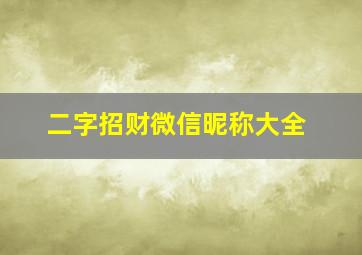 二字招财微信昵称大全